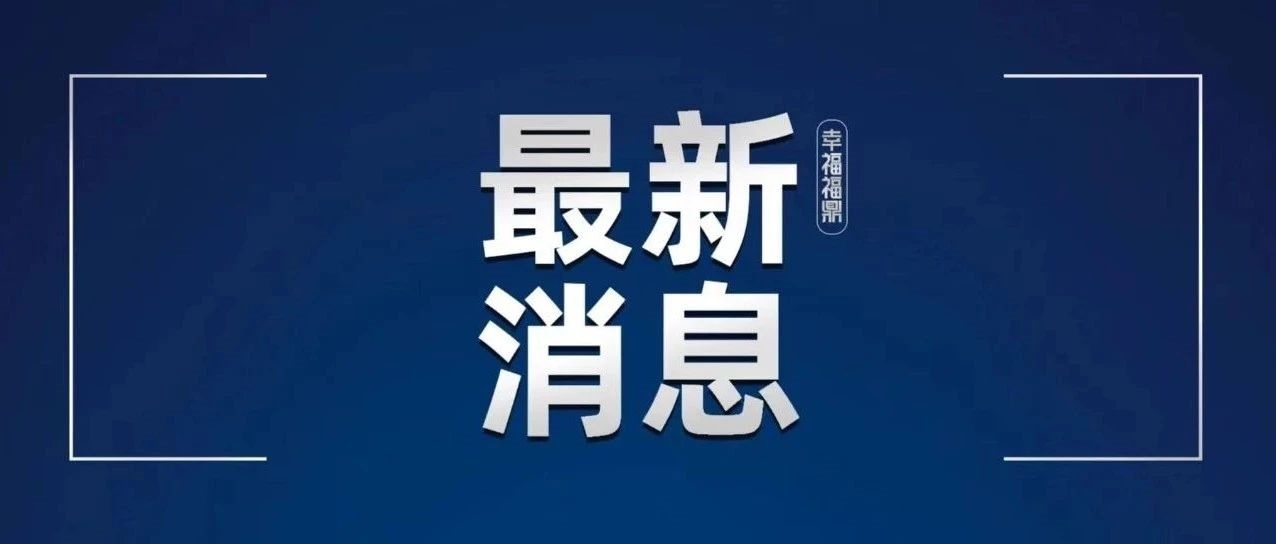 最新
消息

幸福福鼎